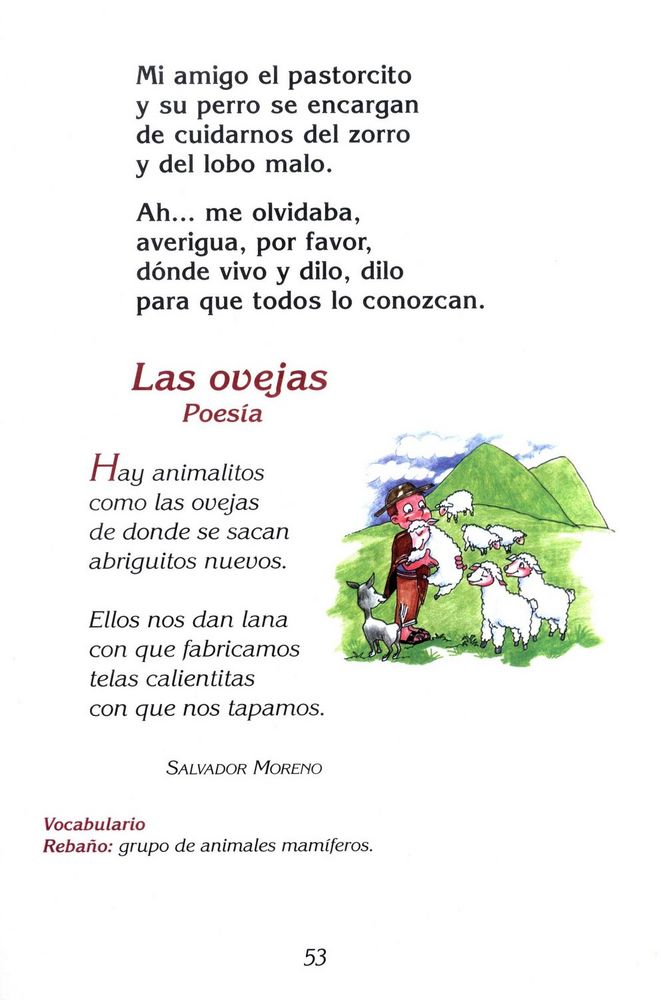 Mi amigo el pastorcito
y su perro se encargan
de cuidarnos del zorro
y del lobo malo.

Ah... me olvidaba,
averigua, por favor,
dónde vivo y dilo, dilo
para que todos lo conozcan.

Las ovejas
Poesía

Hay animalitos
como las ovejas
de donde se sacan
abriguitos nuevos.

Ellos nos dan lana
con que fabricamos
telas calientitas
con que nos tapamos.

SALVADOR MORENO

Vocabulario
Rebaño: grupo de animales mamíferos.

53